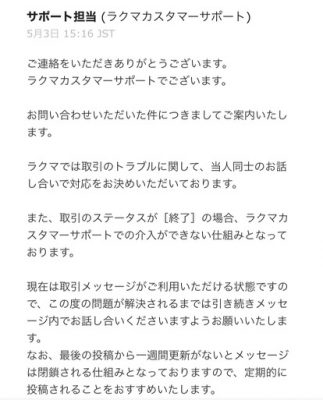 サポート担当 (ラクマカスタマーサポート)
5月3日 15:16 JST

ご連絡をいただきありがとうございます。
ラクマカスタマーサポートでございます。

お問い合わせいただいた件につきましてご案内いたします。

ラクマでは取引のトラブルに関して、当人同士のお話し合いで対応をお決めいただいております。

また、取引のステータスが［終了］の場合、ラクマカスタマーサポートでの介入ができない仕組みとなっております。

現在は取引メッセージがご利用いただける状態ですので、この度の問題が解決されるまでは引き続きメッセージ内でお話し合いくださいますようお願いいたします。
なお、最後の投稿から一週間更新がないとメッセージは閉鎖される仕組みとなっておりますので、定期的に投稿されることをおすすめいたします。